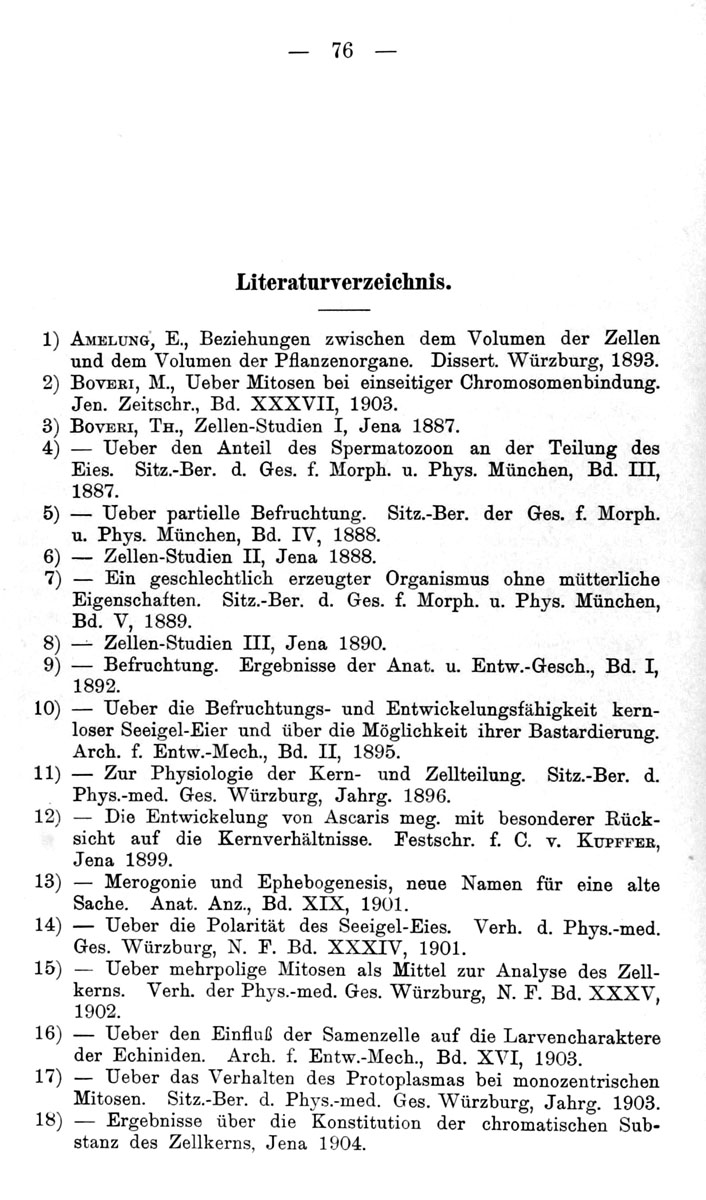 — 76 —

Literaturverzeichnis.

1) Amelung, E., Beziehungen zwischen dem Volumen der Zellen und dem Volumen der Pflanzenorgane. Dissert. Würzburg, 1893.
2) Boveri, M., Ueber Mitosen bei einseitiger Chromosomenbindung. Jen. Zeitschr., Bd. XXXVII, 1903.
3) Boveri, Th., Zellen-Studien I, Jena 1887.
4) — Ueber den Anteil des Spermatozoon an der Teilung des Eies. Sitz.-Ber. d. Ges. f. Morph. u. Phys. München, Bd. III, 1887.
5) — Ueber partielle Befruchtung. Sitz.-Ber. der Ges. f. Morph. u. Phys. München, Bd. IV, 1888.
6) — Zellen-Studien II, Jena 1888.
7) — Ein geschlechtlich erzeugter Organismus ohne mütterliche Eigenschaften. Sitz.-Ber. d. Ges. f. Morph. u. Phys. München, Bd. V, 1889.
8) — Zellen-Studien III, Jena 1890.
9) — Befruchtung. Ergebnisse der Anat. u. Entw.-Gesch., Bd. I, 1892.
10) — Ueber die Befruchtungs- und Entwickelungsfähigkeit kernloser Seeigel-Eier und über die Möglichkeit ihrer Bastardierung. Arch. f. Entw.-Mech., Bd. II, 1895.
11) — Zur Physiologie der Kern- und Zellteilung. Sitz.-Ber. d. Phys.-med. Ges. Würzburg, Jahrg. 1896.
12) — Die Entwickelung von Ascaris meg. mit besonderer Rücksicht auf die Kernverhältnisse. Festschr. f. C. v. Kupffer, Jena 1899.
13) — Merogonie und Ephebogenesis, neue Namen für eine alte Sache. Anat. Anz., Bd. XIX, 1901.
14) — Ueber die Polarität des Seeigel-Eies. Verh. d. Phys.-med. Ges. Würzburg, N. F. Bd. XXXIV, 1901.
15) — Ueber mehrpolige Mitosen als Mittel zur Analyse des Zellkerns. Verh. der Phys.-med. Ges. Würzburg, N. F. Bd. XXXV, 1902.
16) — Ueber den Einfluß der Samenzelle auf die Larvencharaktere der Echiniden. Arch. f. Entw.-Mech., Bd. XVI, 1903.
17) — Ueber das Verhalten des Protoplasmas bei monozentrischen Mitosen. Sitz.-Ber. d. Phys.-med. Ges. Würzburg, Jahrg. 1903.
18) — Ergebnisse über die Konstitution der chromatischen Substanz des Zellkerns, Jena 1904.